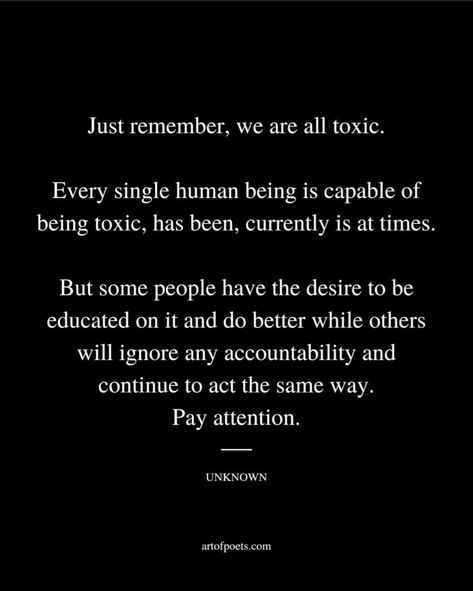 Just remember, we are all toxic.

Every single human being is capable of being toxic, has been, currently is at times.

But some people have the desire to be educated on it and do better while others will ignore any accountability and continue to act the same way.
Pay attention.

UNKNOWN

artofpoets.com